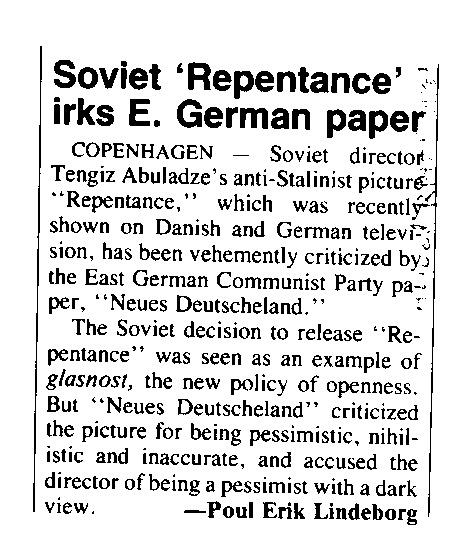 Soviet 'Repentance' irks E. German paper

COPENHAGEN — Soviet director Tengiz Abuladze's anti-Stalinist picture "Repentance," which was recently shown on Danish and German television, has been vehemently criticized by the East German Communist Party paper, "Neues Deutscheland."

The Soviet decision to release "Repentance" was seen as an example of glasnost, the new policy of openness. But "Neues Deutscheland" criticized the picture for being pessimistic, nihilistic and inaccurate, and accused the director of being a pessimist with a dark view.

—Poul Erik Lindeborg